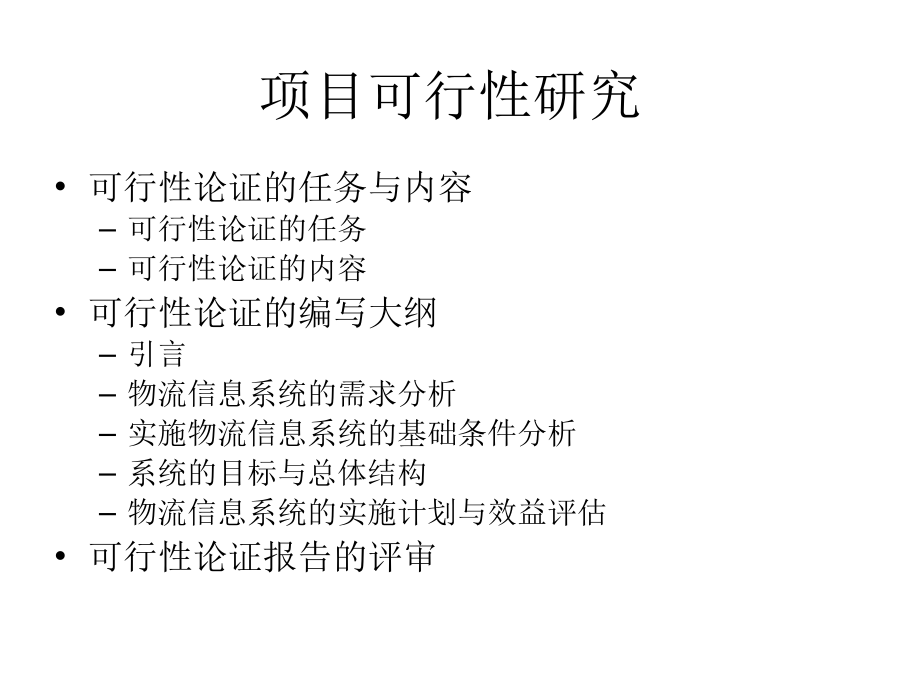 项目可行性研究

• 可行性论证的任务与内容
– 可行性论证的任务
– 可行性论证的内容
• 可行性论证的编写大纲
– 引言
– 物流信息系统的需求分析
– 实施物流信息系统的基础条件分析
– 系统的目标与总体结构
– 物流信息系统的实施计划与效益评估
• 可行性论证报告的评审